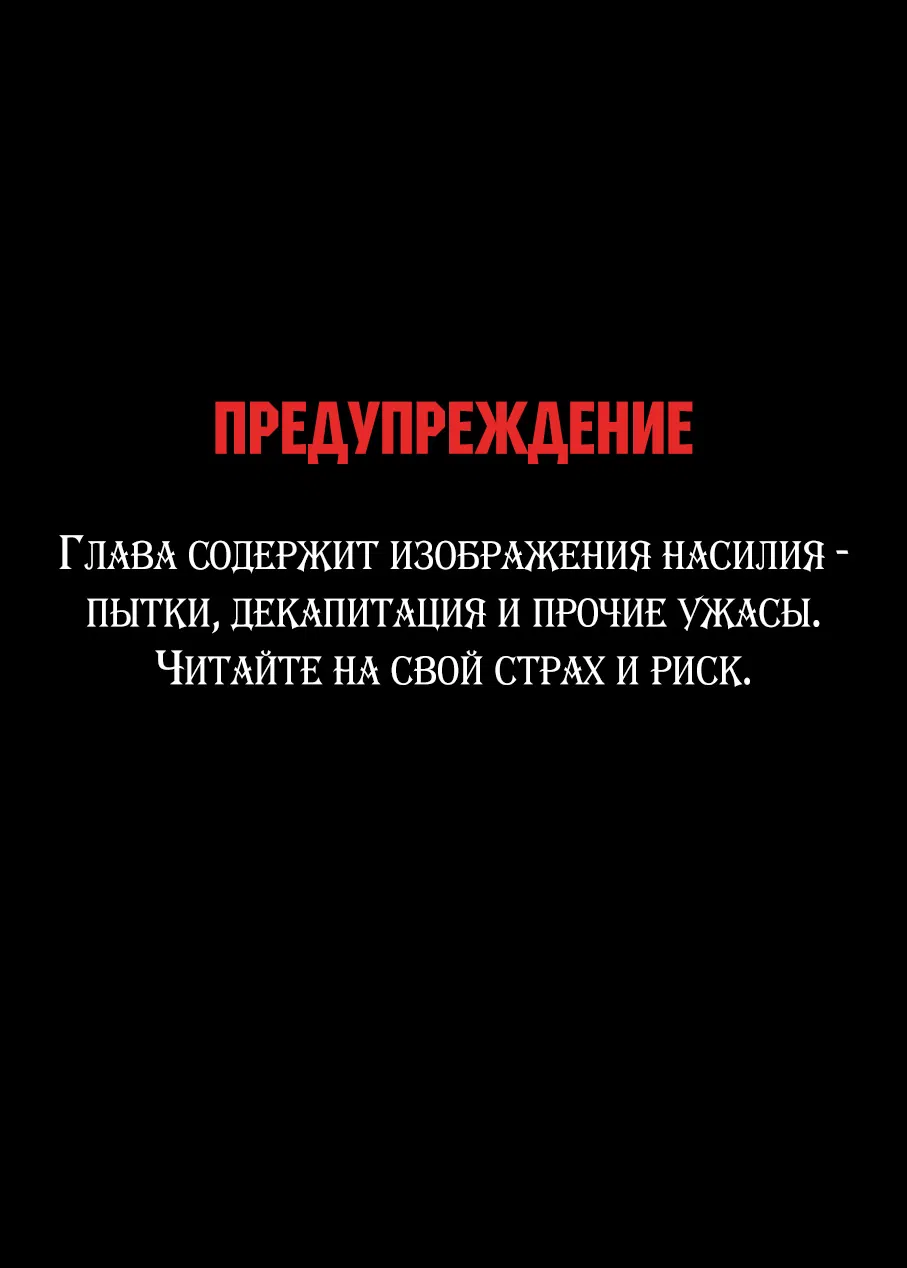 ПРЕДУПРЕЖДЕНИЕ

Глава содержит изображения насилия - пытки, декапитация и прочие ужасы. Читайте на свой страх и риск.